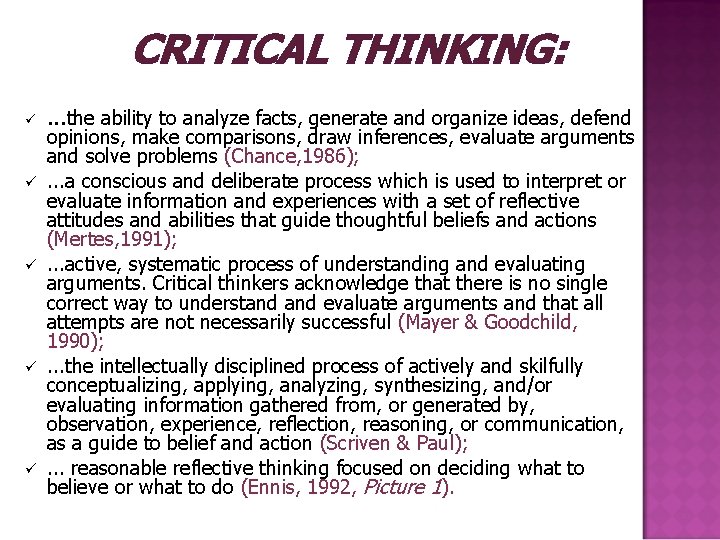 CRITICAL THINKING:

✓ ...the ability to analyze facts, generate and organize ideas, defend opinions, make comparisons, draw inferences, evaluate arguments and solve problems (Chance,1986);

✓ ...a conscious and deliberate process which is used to interpret or evaluate information and experiences with a set of reflective attitudes and abilities that guide thoughtful beliefs and actions (Mertes,1991);

✓ ...active, systematic process of understanding and evaluating arguments. Critical thinkers acknowledge that there is no single correct way to understand and evaluate arguments and that all attempts are not necessarily successful (Mayer & Goodchild, 1990);

✓ ...the intellectually disciplined process of actively and skilfully conceptualizing, applying, analyzing, synthesizing, and/or evaluating information gathered from, or generated by, observation, experience, reflection, reasoning, or communication, as a guide to belief and action (Scriven & Paul);

✓ ... reasonable reflective thinking focused on deciding what to believe or what to do (Ennis, 1992, Picture 1).